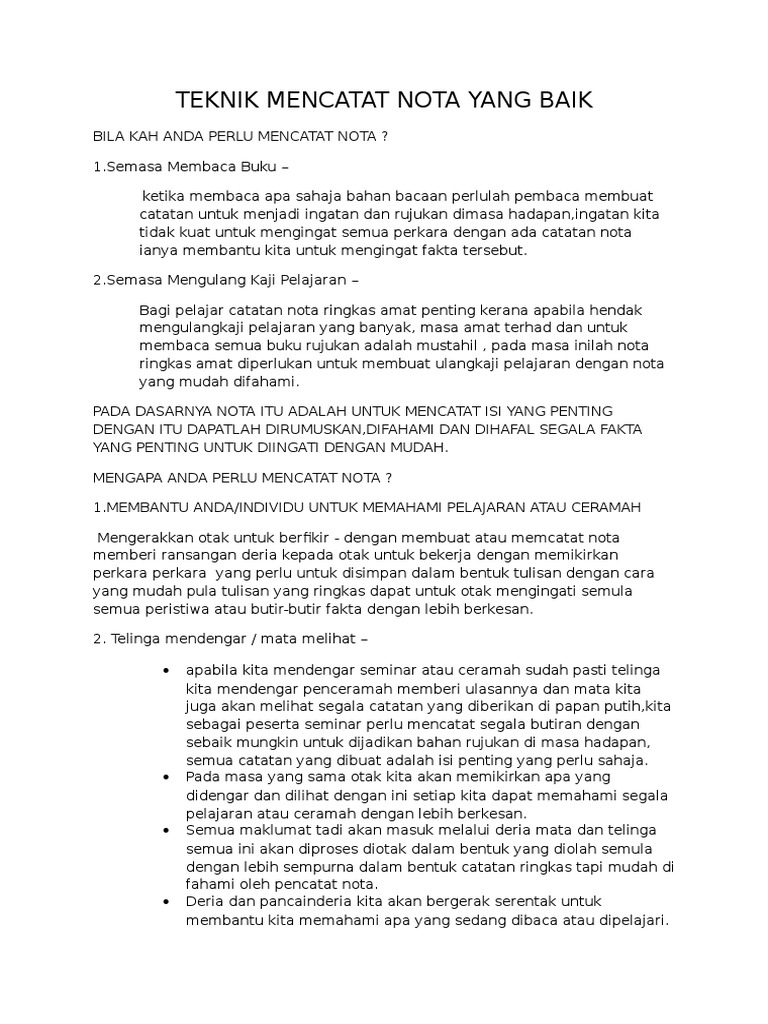 TEKNIK MENCATAT NOTA YANG BAIK

BILA KAH ANDA PERLU MENCATAT NOTA ?

1.Semasa Membaca Buku –

ketika membaca apa sahaja bahan bacaan perlulah pembaca membuat catatan untuk menjadi ingatan dan rujukan dimasa hadapan,ingatan kita tidak kuat untuk mengingat semua perkara dengan ada catatan nota ianya membantu kita untuk mengingat fakta tersebut.

2.Semasa Mengulang Kaji Pelajaran –

Bagi pelajar catatan nota ringkas amat penting kerana apabila hendak mengulangkaji pelajaran yang banyak, masa amat terhad dan untuk membaca semua buku rujukan adalah mustahil , pada masa inilah nota ringkas amat diperlukan untuk membuat ulangkaji pelajaran dengan nota yang mudah difahami.

PADA DASARNYA NOTA ITU ADALAH UNTUK MENCATAT ISI YANG PENTING DENGAN ITU DAPATLAH DIRUMUSKAN,DIFAHAMI DAN DIHAFAL SEGALA FAKTA YANG PENTING UNTUK DIINGATI DENGAN MUDAH.

MENGAPA ANDA PERLU MENCATAT NOTA ?

1.MEMBANTU ANDA/INDIVIDU UNTUK MEMAHAMI PELAJARAN ATAU CERAMAH

Mengerakkan otak untuk berfikir - dengan membuat atau memcatat nota memberi ransangan deria kepada otak untuk bekerja dengan memikirkan perkara perkara yang perlu untuk disimpan dalam bentuk tulisan dengan cara yang mudah pula tulisan yang ringkas dapat untuk otak mengingati semula semua peristiwa atau butir-butir fakta dengan lebih berkesan.

2. Telinga mendengar / mata melihat –

• apabila kita mendengar seminar atau ceramah sudah pasti telinga kita mendengar penceramah memberi ulasannya dan mata kita juga akan melihat segala catatan yang diberikan di papan putih,kita sebagai peserta seminar perlu mencatat segala butiran dengan sebaik mungkin untuk dijadikan bahan rujukan di masa hadapan, semua catatan yang dibuat adalah isi penting yang perlu sahaja.
• Pada masa yang sama otak kita akan memikirkan apa yang didengar dan dilihat dengan ini setiap kita dapat memahami segala pelajaran atau ceramah dengan lebih berkesan.
• Semua maklumat tadi akan masuk melalui deria mata dan telinga semua ini akan diproses diotak dalam bentuk yang diolah semula dengan lebih sempurna dalam bentuk catatan ringkas tapi mudah di fahami oleh pencatat nota.
• Deria dan pancainderia kita akan bergerak serentak untuk membantu kita memahami apa yang sedang dibaca atau dipelajari.